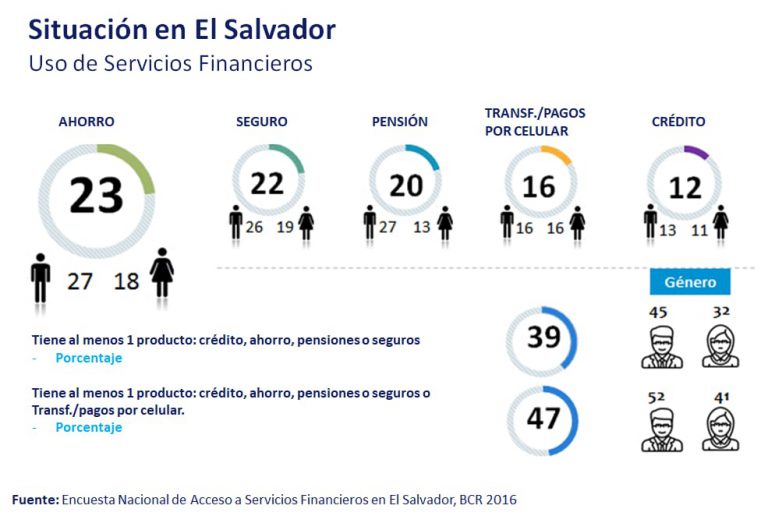 Situación en El Salvador
Uso de Servicios Financieros

AHORRO
23
27 18

SEGURO
22
26 19

PENSIÓN
20
27 13

TRANSF./PAGOS POR CELULAR
16
16 16

CRÉDITO
12
13 11

Género

Tiene al menos 1 producto: crédito, ahorro, pensiones o seguros
- Porcentaje

39

45 32

Tiene al menos 1 producto: crédito, ahorro, pensiones o seguros o Transf./pagos por celular.
- Porcentaje

47

52 41

Fuente: Encuesta Nacional de Acceso a Servicios Financieros en El Salvador, BCR 2016